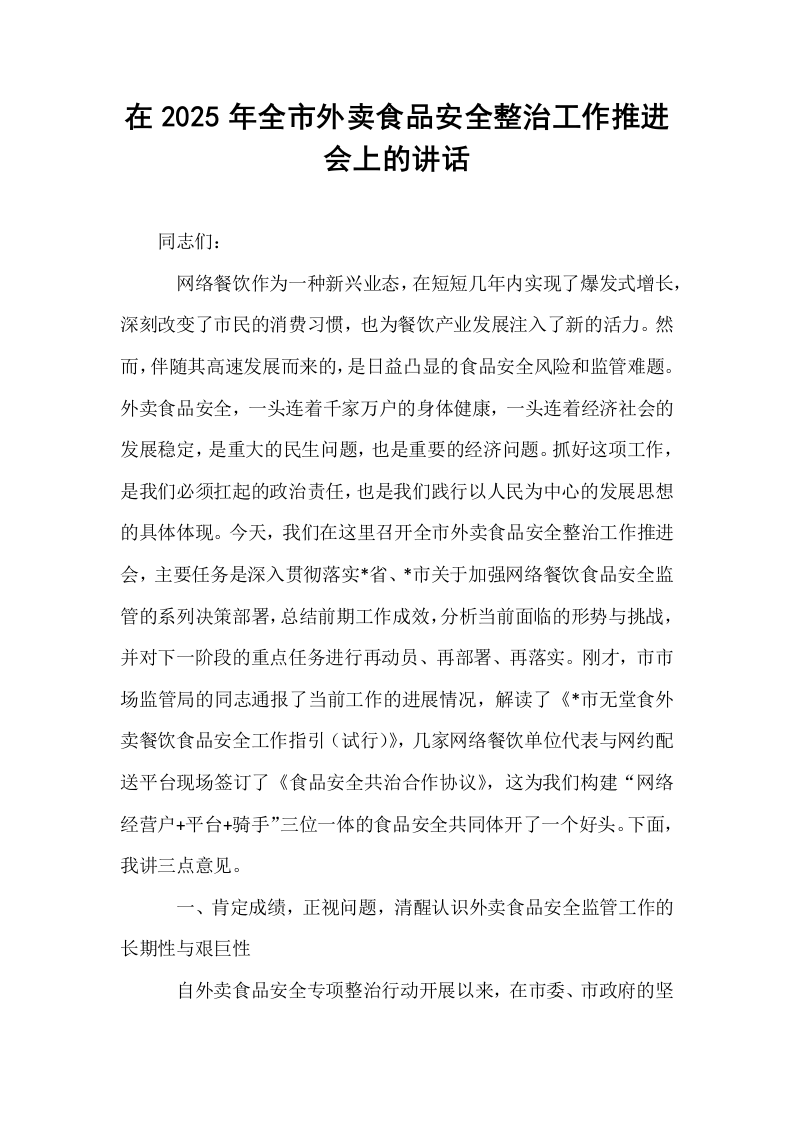 在2025年全市外卖食品安全整治工作推进会上的讲话

同志们：

网络餐饮作为一种新兴业态，在短短几年内实现了爆发式增长，深刻改变了市民的消费习惯，也为餐饮产业发展注入了新的活力。然而，伴随其高速发展而来的，是日益凸显的食品安全风险和监管难题。外卖食品安全，一头连着千家万户的身体健康，一头连着经济社会的发展稳定，是重大的民生问题，也是重要的经济问题。抓好这项工作，是我们必须扛起的政治责任，也是我们践行以人民为中心的发展思想的具体体现。今天，我们在这里召开全市外卖食品安全整治工作推进会，主要任务是深入贯彻落实*省、*市关于加强网络餐饮食品安全监管的系列决策部署，总结前期工作成效，分析当前面临的形势与挑战，并对下一阶段的重点任务进行再动员、再部署、再落实。刚才，市市场监管局的同志通报了当前工作的进展情况，解读了《*市无堂食外卖餐饮食品安全工作指引（试行）》，几家网络餐饮单位代表与网约配送平台现场签订了《食品安全共治合作协议》，这为我们构建“网络经营户+平台+骑手”三位一体的食品安全共同体开了一个好头。下面，我讲三点意见。

一、肯定成绩，正视问题，清醒认识外卖食品安全监管工作的长期性与艰巨性

自外卖食品安全专项整治行动开展以来，在市委、市政府的坚